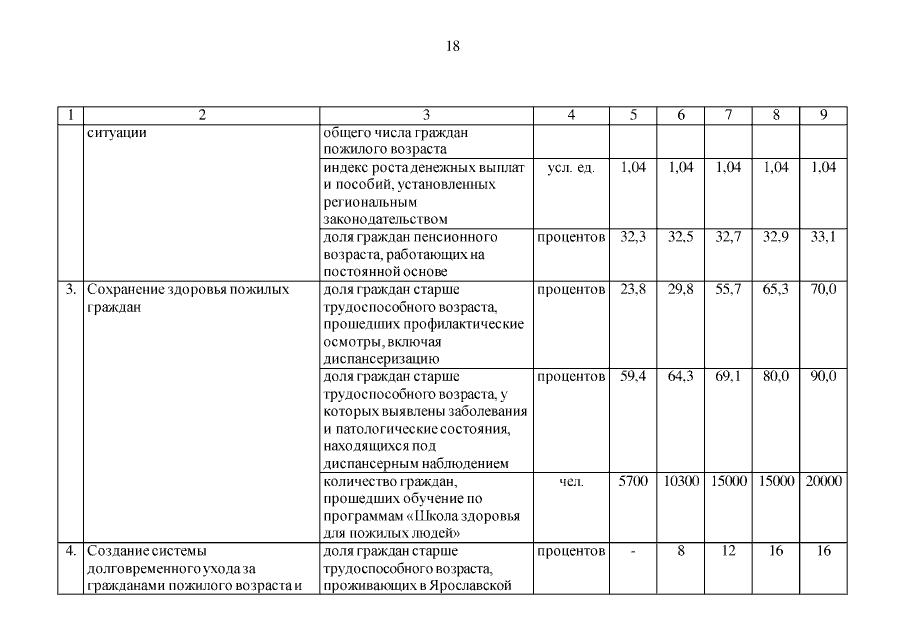 18

| 1 | 2 | 3 | 4 | 5 | 6 | 7 | 8 | 9 |
|---|---|---|---|---|---|---|---|---|
| | ситуации | общего числа граждан пожилого возраста | | | | | | |
| | | индекс роста денежных выплат и пособий, установленных региональным законодательством | усл. ед. | 1,04 | 1,04 | 1,04 | 1,04 | 1,04 |
| | | доля граждан пенсионного возраста, работающих на постоянной основе | процентов | 32,3 | 32,5 | 32,7 | 32,9 | 33,1 |
| 3. | Сохранение здоровья пожилых граждан | доля граждан старше трудоспособного возраста, прошедших профилактические осмотры, включая диспансеризацию | процентов | 23,8 | 29,8 | 55,7 | 65,3 | 70,0 |
| | | доля граждан старше трудоспособного возраста, у которых выявлены заболевания и патологические состояния, находящихся под диспансерным наблюдением | процентов | 59,4 | 64,3 | 69,1 | 80,0 | 90,0 |
| | | количество граждан, прошедших обучение по программам «Школа здоровья для пожилых людей» | чел. | 5700 | 10300 | 15000 | 15000 | 20000 |
| 4. | Создание системы долговременного ухода за гражданами пожилого возраста и | доля граждан старше трудоспособного возраста, проживающих в Ярославской | процентов | - | 8 | 12 | 16 | 16 |